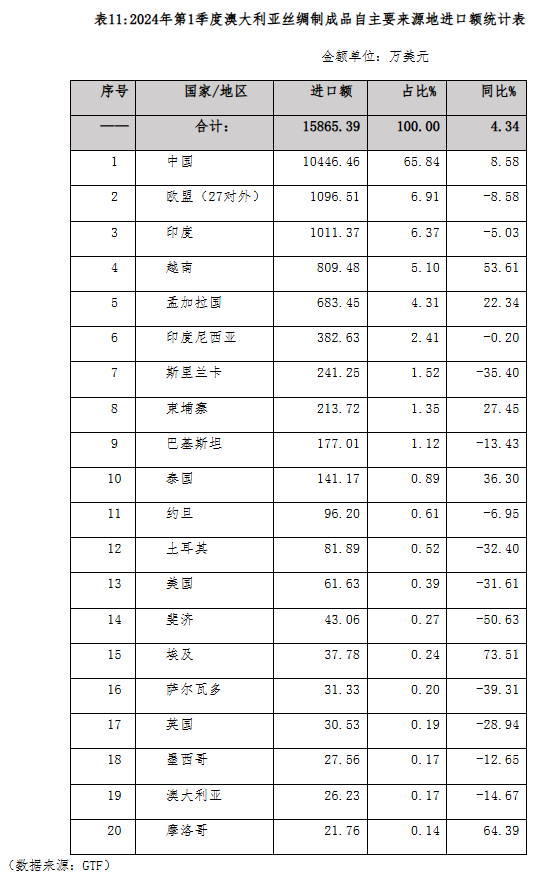 表11:2024年第1季度澳大利亚丝绸制成品自主要来源地进口额统计表

金额单位：万美元

| 序号 | 国家/地区 | 进口额 | 占比% | 同比% |
|---|---|---|---|---|
| —— | 合计: | 15865.39 | 100.00 | 4.34 |
| 1 | 中国 | 10446.46 | 65.84 | 8.58 |
| 2 | 欧盟（27对外） | 1096.51 | 6.91 | -8.58 |
| 3 | 印度 | 1011.37 | 6.37 | -5.03 |
| 4 | 越南 | 809.48 | 5.10 | 53.61 |
| 5 | 孟加拉国 | 683.45 | 4.31 | 22.34 |
| 6 | 印度尼西亚 | 382.63 | 2.41 | -0.20 |
| 7 | 斯里兰卡 | 241.25 | 1.52 | -35.40 |
| 8 | 柬埔寨 | 213.72 | 1.35 | 27.45 |
| 9 | 巴基斯坦 | 177.01 | 1.12 | -13.43 |
| 10 | 泰国 | 141.17 | 0.89 | 36.30 |
| 11 | 约旦 | 96.20 | 0.61 | -6.95 |
| 12 | 土耳其 | 81.89 | 0.52 | -32.40 |
| 13 | 美国 | 61.63 | 0.39 | -31.61 |
| 14 | 斐济 | 43.06 | 0.27 | -50.63 |
| 15 | 埃及 | 37.78 | 0.24 | 73.51 |
| 16 | 萨尔瓦多 | 31.33 | 0.20 | -39.31 |
| 17 | 英国 | 30.53 | 0.19 | -28.94 |
| 18 | 墨西哥 | 27.56 | 0.17 | -12.65 |
| 19 | 澳大利亚 | 26.23 | 0.17 | -14.67 |
| 20 | 摩洛哥 | 21.76 | 0.14 | 64.39 |

（数据来源：GTF）